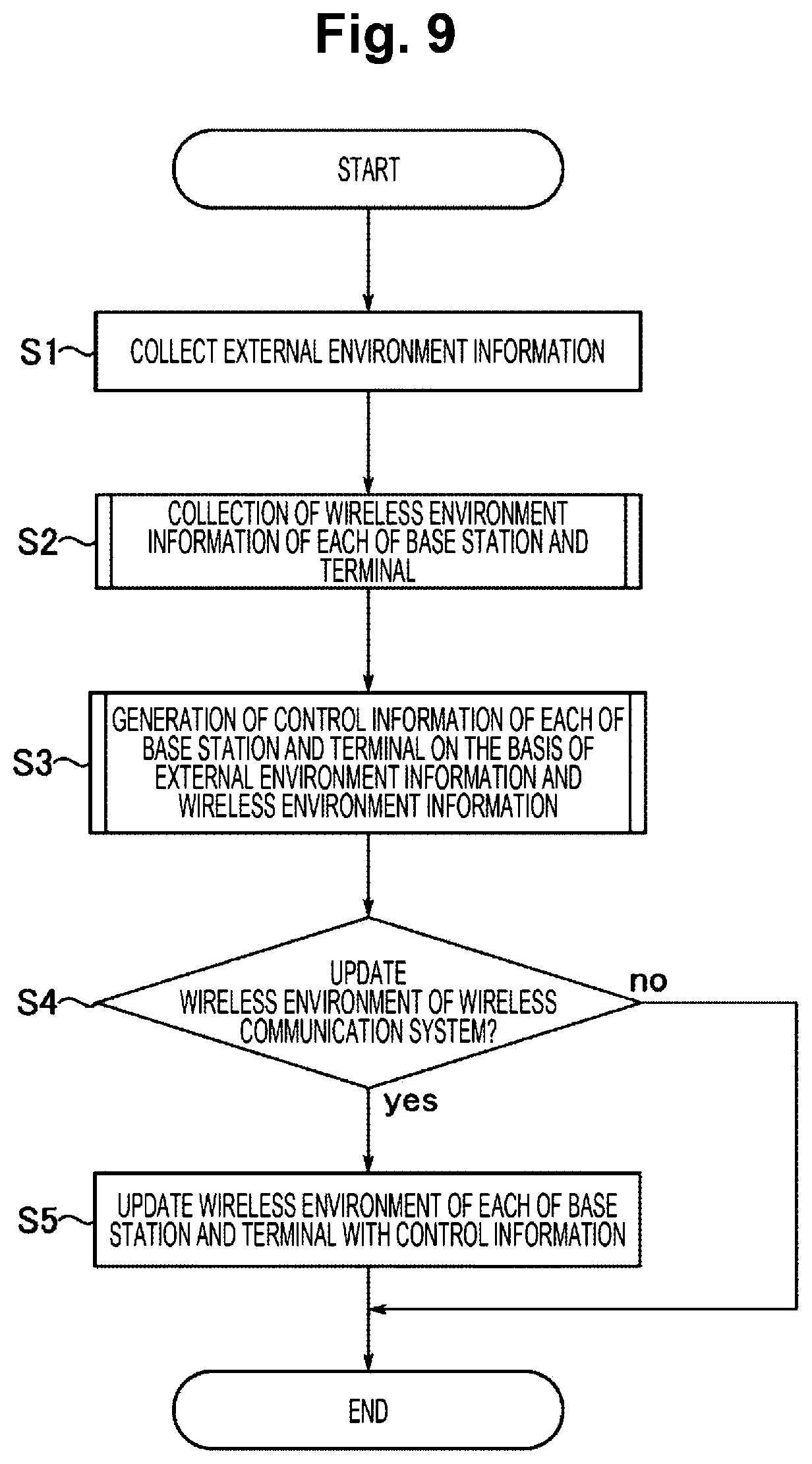 Fig. 9

START

S1

COLLECT EXTERNAL ENVIRONMENT INFORMATION

S2

COLLECTION OF WIRELESS ENVIRONMENT INFORMATION OF EACH OF BASE STATION AND TERMINAL

S3

GENERATION OF CONTROL INFORMATION OF EACH OF BASE STATION AND TERMINAL ON THE BASIS OF EXTERNAL ENVIRONMENT INFORMATION AND WIRELESS ENVIRONMENT INFORMATION

S4

UPDATE WIRELESS ENVIRONMENT OF WIRELESS COMMUNICATION SYSTEM?

no

yes

S5

UPDATE WIRELESS ENVIRONMENT OF EACH OF BASE STATION AND TERMINAL WITH CONTROL INFORMATION

END